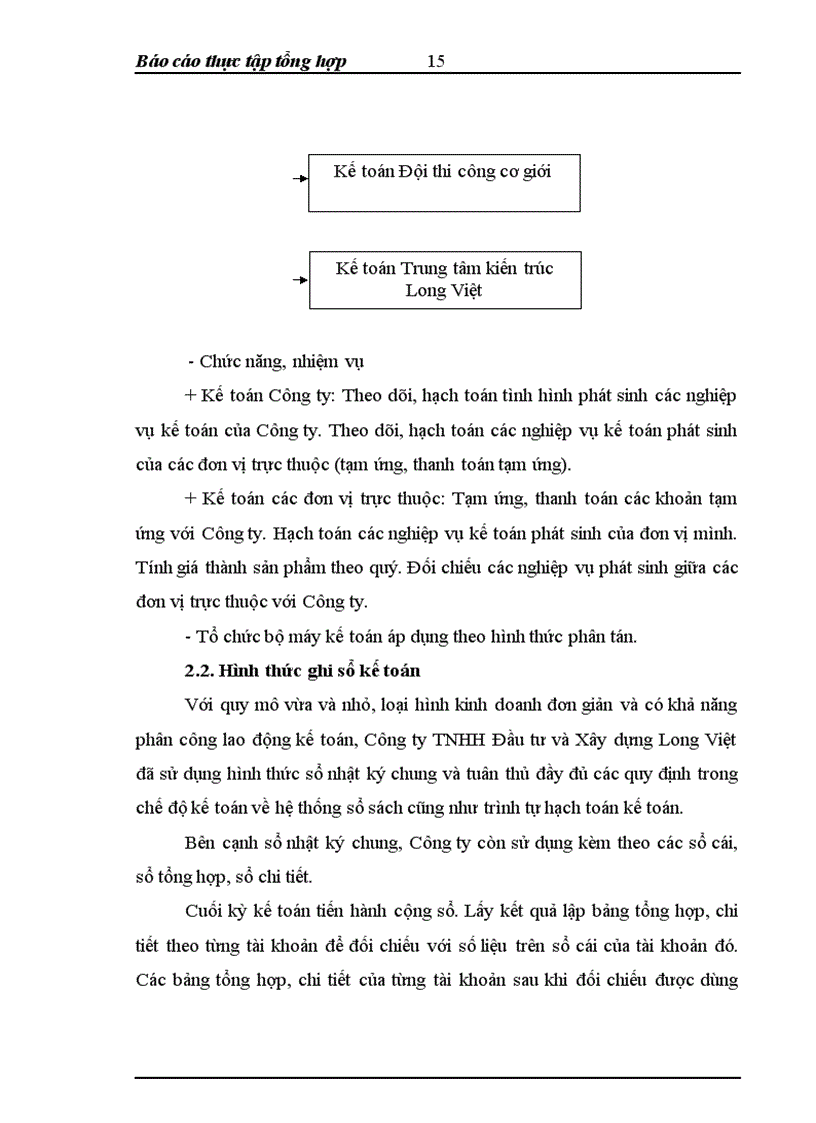 Báo cáo thực tập tổng hợp 15

Kế toán Đội thi công cơ giới

Kế toán Trung tâm kiến trúc Long Việt

- Chức năng, nhiệm vụ

+ Kế toán Công ty: Theo dõi, hạch toán tình hình phát sinh các nghiệp vụ kế toán của Công ty. Theo dõi, hạch toán các nghiệp vụ kế toán phát sinh của các đơn vị trực thuộc (tạm ứng, thanh toán tạm ứng).

+ Kế toán các đơn vị trực thuộc: Tạm ứng, thanh toán các khoản tạm ứng với Công ty. Hạch toán các nghiệp vụ kế toán phát sinh của đơn vị mình. Tính giá thành sản phẩm theo quý. Đối chiếu các nghiệp vụ phát sinh giữa các đơn vị trực thuộc với Công ty.

- Tổ chức bộ máy kế toán áp dụng theo hình thức phân tán.

2.2. Hình thức ghi sổ kế toán

Với quy mô vừa và nhỏ, loại hình kinh doanh đơn giản và có khả năng phân công lao động kế toán, Công ty TNHH Đầu tư và Xây dựng Long Việt đã sử dụng hình thức sổ nhật ký chung và tuân thủ đầy đủ các quy định trong chế độ kế toán về hệ thống sổ sách cũng như trình tự hạch toán kế toán.

Bên cạnh sổ nhật ký chung, Công ty còn sử dụng kèm theo các sổ cái, sổ tổng hợp, sổ chi tiết.

Cuối kỳ kế toán tiến hành cộng sổ. Lấy kết quả lập bảng tổng hợp, chi tiết theo từng tài khoản để đối chiếu với số liệu trên sổ cái của tài khoản đó. Các bảng tổng hợp, chi tiết của từng tài khoản sau khi đối chiếu được dùng